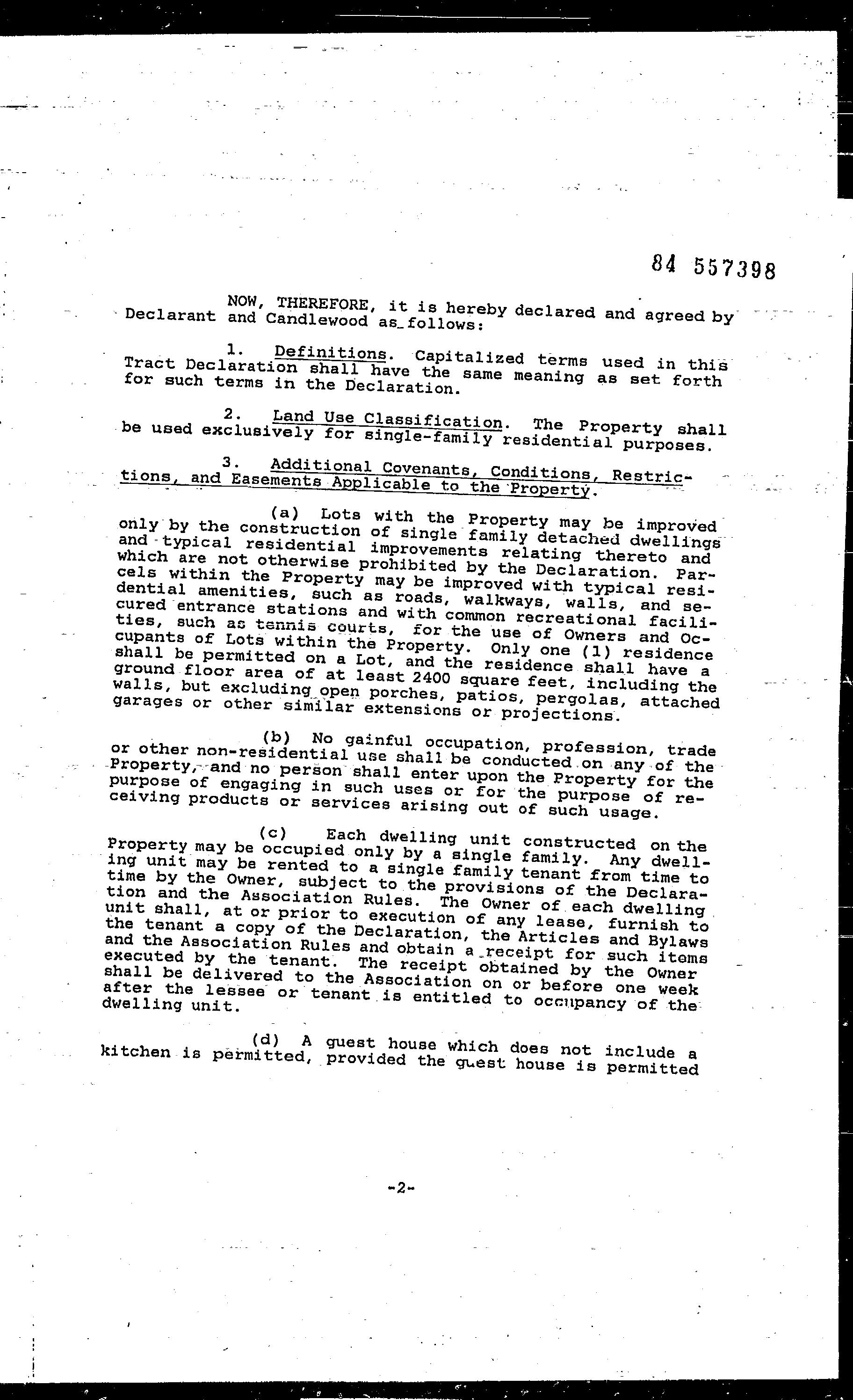 84 557398

NOW, THEREFORE, it is hereby declared and agreed by Declarant and Candlewood as follows:

1. Definitions. Capitalized terms used in this Tract Declaration shall have the same meaning as set forth for such terms in the Declaration.

2. Land Use Classification. The Property shall be used exclusively for single-family residential purposes.

3. Additional Covenants, Conditions, Restrictions, and Easements Applicable to the Property.

(a) Lots with the Property may be improved only by the construction of single family detached dwellings and typical residential improvements relating thereto and which are not otherwise prohibited by the Declaration. Parcels within the Property may be improved with typical residential amenities, such as roads, walkways, walls, and secured entrance stations and with common recreational facilities, such as tennis courts, for the use of Owners and Occupants of Lots within the Property. Only one (1) residence shall be permitted on a Lot, and the residence shall have a ground floor area of at least 2400 square feet, including the walls, but excluding open porches, patios, pergolas, attached garages or other similar extensions or projections.

(b) No gainful occupation, profession, trade or other non-residential use shall be conducted on any of the Property, and no person shall enter upon the Property for the purpose of engaging in such uses or for the purpose of receiving products or services arising out of such usage.

(c) Each dwelling unit constructed on the Property may be occupied only by a single family. Any dwelling unit may be rented to a single family tenant from time to time by the Owner, subject to the provisions of the Declaration and the Association Rules. The Owner of each dwelling unit shall, at or prior to execution of any lease, furnish to the tenant a copy of the Declaration, the Articles and Bylaws and the Association Rules and obtain a receipt for such items executed by the tenant. The receipt obtained by the Owner shall be delivered to the Association on or before one week after the lessee or tenant is entitled to occupancy of the dwelling unit.

(d) A guest house which does not include a kitchen is permitted, provided the guest house is permitted

-2-